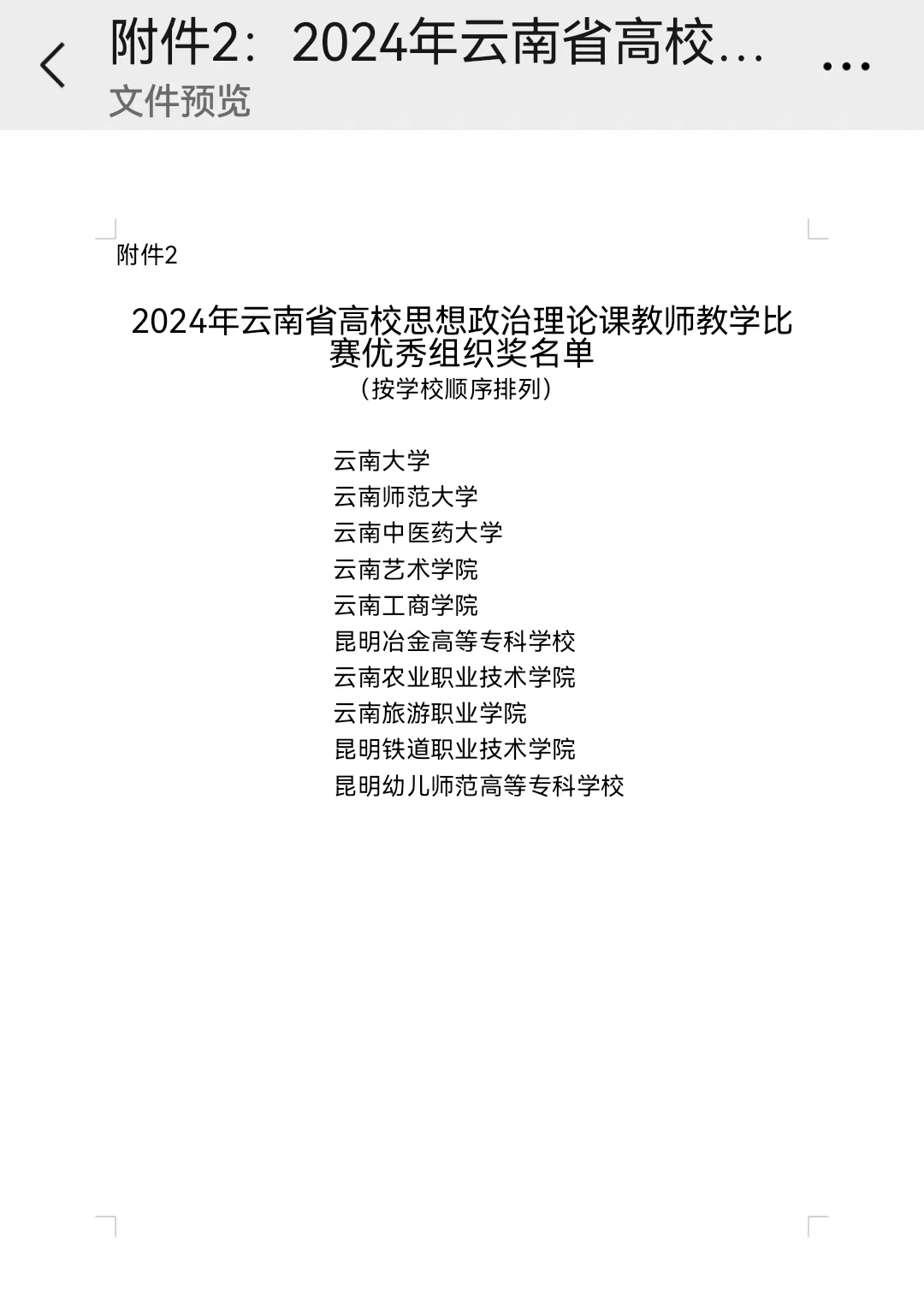 附件2：2024年云南省高校...
文件预览

附件2

2024年云南省高校思想政治理论课教师教学比赛优秀组织奖名单
（按学校顺序排列）

云南大学
云南师范大学
云南中医药大学
云南艺术学院
云南工商学院
昆明冶金高等专科学校
云南农业职业技术学院
云南旅游职业学院
昆明铁道职业技术学院
昆明幼儿师范高等专科学校